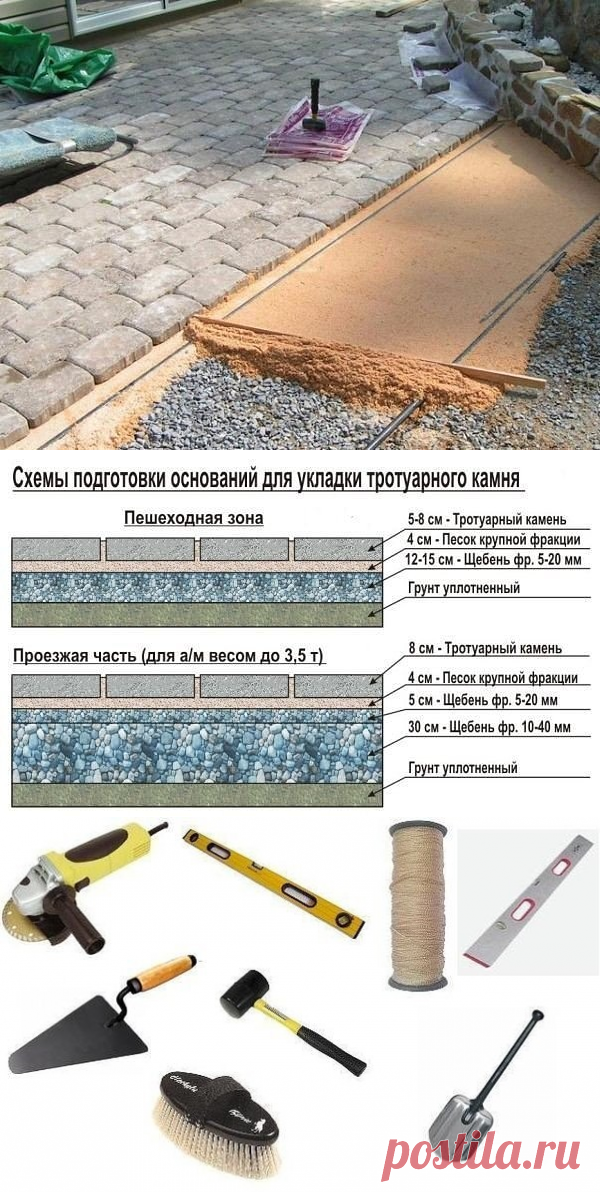 Схемы подготовки оснований для укладки тротуарного камня

Пешеходная зона

5-8 см - Тротуарный камень
4 см - Песок крупной фракции
12-15 см - Щебень фр. 5-20 мм
Грунт уплотненный

Проезжая часть (для а/м весом до 3,5 т)

8 см - Тротуарный камень
4 см - Песок крупной фракции
5 см - Щебень фр. 5-20 мм
30 см - Щебень фр. 10-40 мм
Грунт уплотненный

Postila.ru